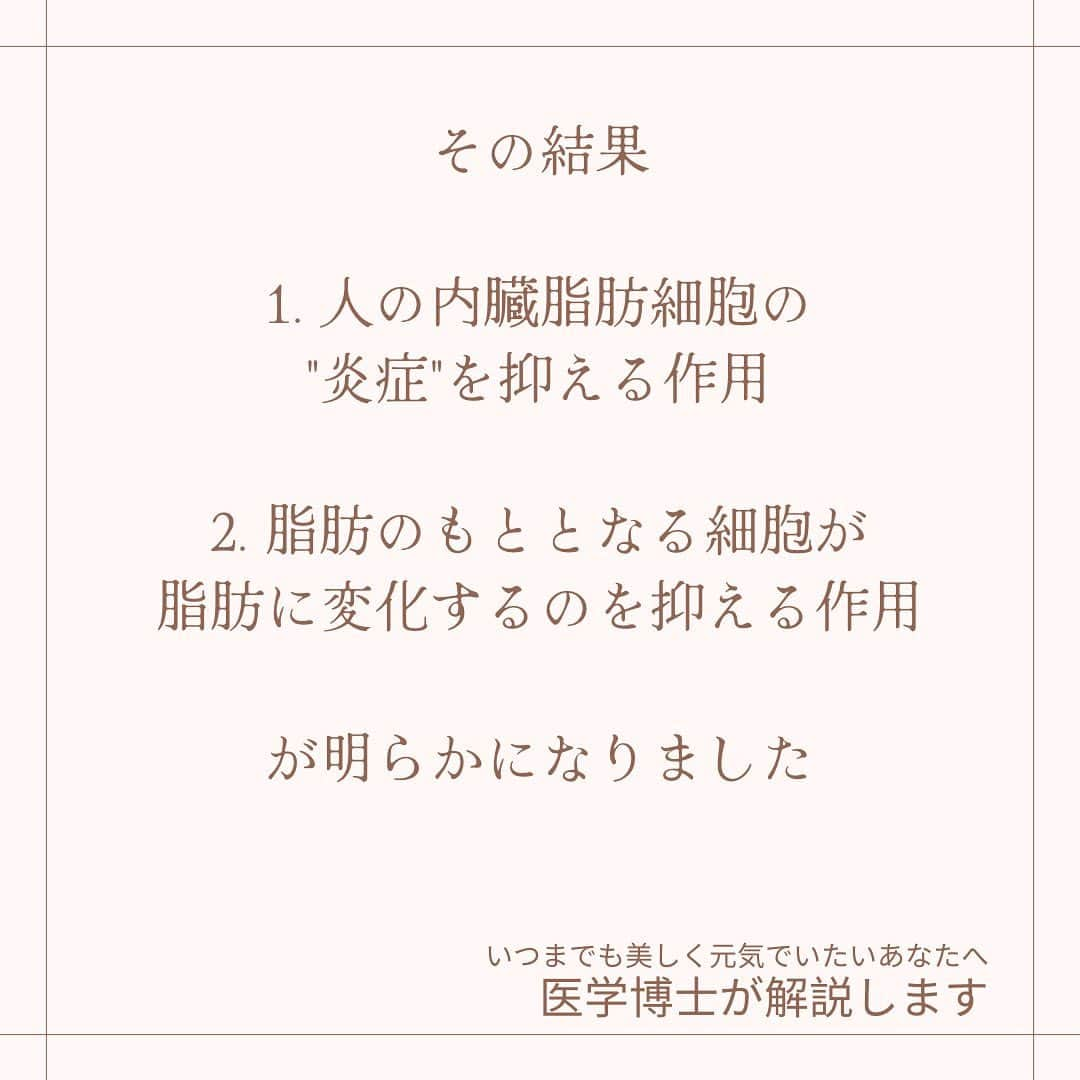 その結果

1. 人の内臓脂肪細胞の
"炎症"を抑える作用

2. 脂肪のもととなる細胞が
脂肪に変化するのを抑える作用

が明らかになりました

いつまでも美しく元気でいたいあなたへ
医学博士が解説します